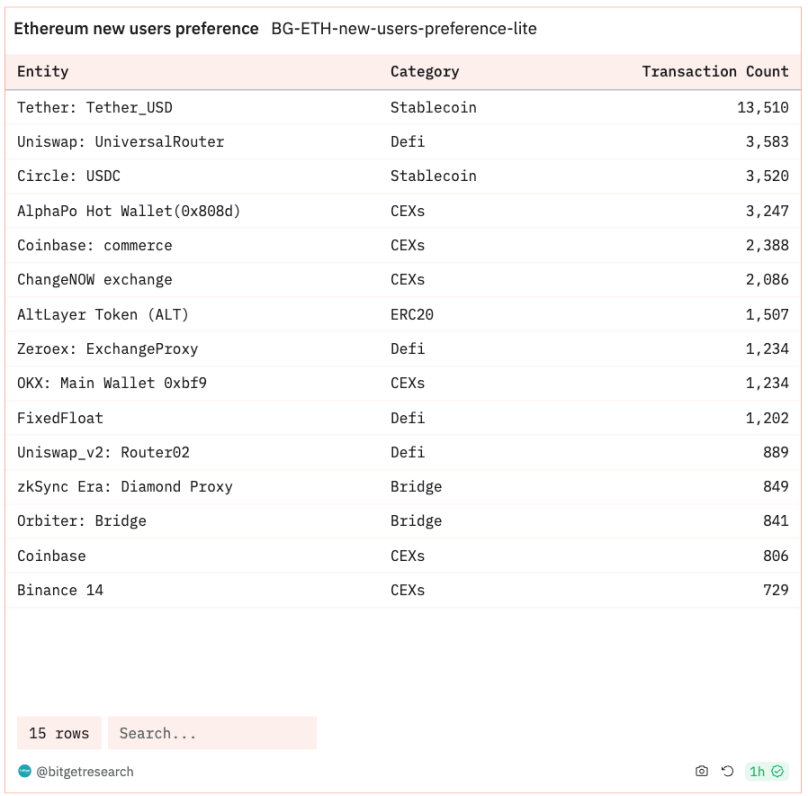 Ethereum new users preference BG-ETH-new-users-preference-lite

| Entity | Category | Transaction Count |
|---|---|---|
| Tether: Tether_USD | Stablecoin | 13,510 |
| Uniswap: UniversalRouter | Defi | 3,583 |
| Circle: USDC | Stablecoin | 3,520 |
| AlphaPo Hot Wallet(0x808d) | CEXs | 3,247 |
| Coinbase: commerce | CEXs | 2,388 |
| ChangeNOW exchange | CEXs | 2,086 |
| AltLayer Token (ALT) | ERC20 | 1,507 |
| Zeroex: ExchangeProxy | Defi | 1,234 |
| OKX: Main Wallet 0xbf9 | CEXs | 1,234 |
| FixedFloat | Defi | 1,202 |
| Uniswap_v2: Router02 | Defi | 889 |
| zkSync Era: Diamond Proxy | Bridge | 849 |
| Orbiter: Bridge | Bridge | 841 |
| Coinbase | CEXs | 806 |
| Binance 14 | CEXs | 729 |

15 rows Search...

@bitgetresearch

1h